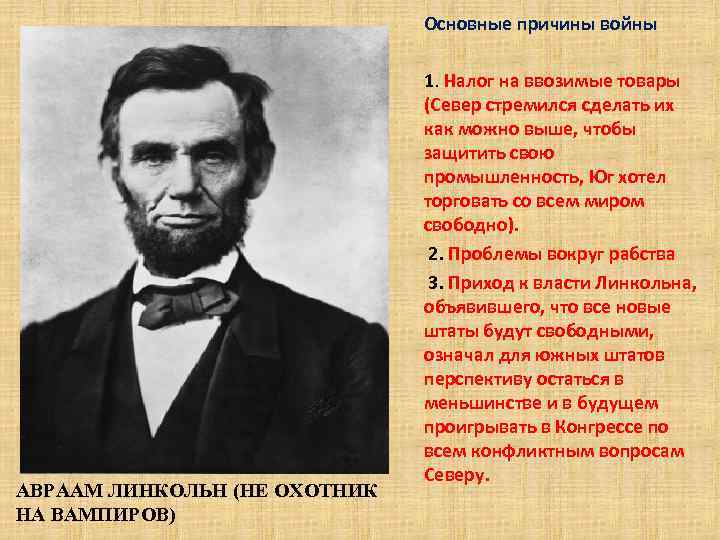 Основные причины войны

1. Налог на ввозимые товары (Север стремился сделать их как можно выше, чтобы защитить свою промышленность, Юг хотел торговать со всем миром свободно).

2. Проблемы вокруг рабства

3. Приход к власти Линкольна, объявившего, что все новые штаты будут свободными, означал для южных штатов перспективу остаться в меньшинстве и в будущем проигрывать в Конгрессе по всем конфликтным вопросам Северу.

АВРААМ ЛИНКОЛЬН (НЕ ОХОТНИК НА ВАМПИРОВ)